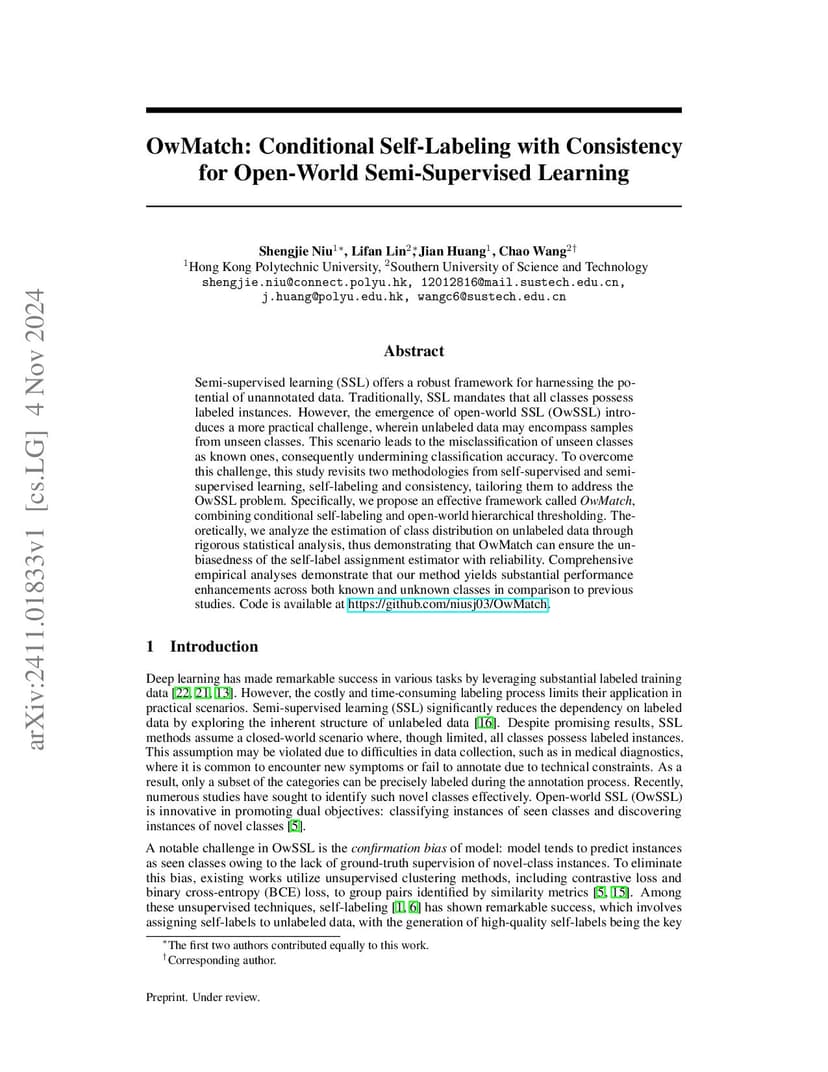 arXiv:2411.01833v1 [cs.LG] 4 Nov 2024

OwMatch: Conditional Self-Labeling with Consistency for Open-World Semi-Supervised Learning

Shengjie Niu$^{1*}$, Lifan Lin$^{2*}$, Jian Huang$^{1}$, Chao Wang$^{2\dagger}$
$^{1}$Hong Kong Polytechnic University, $^{2}$Southern University of Science and Technology
shengjie.niu@connect.polyu.hk, 12012816@mail.sustech.edu.cn, j.huang@polyu.edu.hk, wangc6@sustech.edu.cn

Abstract

Semi-supervised learning (SSL) offers a robust framework for harnessing the potential of unannotated data. Traditionally, SSL mandates that all classes possess labeled instances. However, the emergence of open-world SSL (OwSSL) introduces a more practical challenge, wherein unlabeled data may encompass samples from unseen classes. This scenario leads to the misclassification of unseen classes as known ones, consequently undermining classification accuracy. To overcome this challenge, this study revisits two methodologies from self-supervised and semi-supervised learning, self-labeling and consistency, tailoring them to address the OwSSL problem. Specifically, we propose an effective framework called OwMatch, combining conditional self-labeling and open-world hierarchical thresholding. Theoretically, we analyze the estimation of class distribution on unlabeled data through rigorous statistical analysis, thus demonstrating that OwMatch can ensure the unbiasedness of the self-label assignment estimator with reliability. Comprehensive empirical analyses demonstrate that our method yields substantial performance enhancements across both known and unknown classes in comparison to previous studies. Code is available at https://github.com/niusj03/OwMatch.

1 Introduction

Deep learning has made remarkable success in various tasks by leveraging substantial labeled training data [22, 21, 13]. However, the costly and time-consuming labeling process limits their application in practical scenarios. Semi-supervised learning (SSL) significantly reduces the dependency on labeled data by exploring the inherent structure of unlabeled data [16]. Despite promising results, SSL methods assume a closed-world scenario where, though limited, all classes possess labeled instances. This assumption may be violated due to difficulties in data collection, such as in medical diagnostics, where it is common to encounter new symptoms or fail to annotate due to technical constraints. As a result, only a subset of the categories can be precisely labeled during the annotation process. Recently, numerous studies have sought to identify such novel classes effectively. Open-world SSL (OwSSL) is innovative in promoting dual objectives: classifying instances of seen classes and discovering instances of novel classes [5].

A notable challenge in OwSSL is the confirmation bias of model: model tends to predict instances as seen classes owing to the lack of ground-truth supervision of novel-class instances. To eliminate this bias, existing works utilize unsupervised clustering methods, including contrastive loss and binary cross-entropy (BCE) loss, to group pairs identified by similarity metrics [5, 15]. Among these unsupervised techniques, self-labeling [1, 6] has shown remarkable success, which involves assigning self-labels to unlabeled data, with the generation of high-quality self-labels being the key

$^{*}$The first two authors contributed equally to this work.
$^{\dagger}$Corresponding author.

Preprint. Under review.